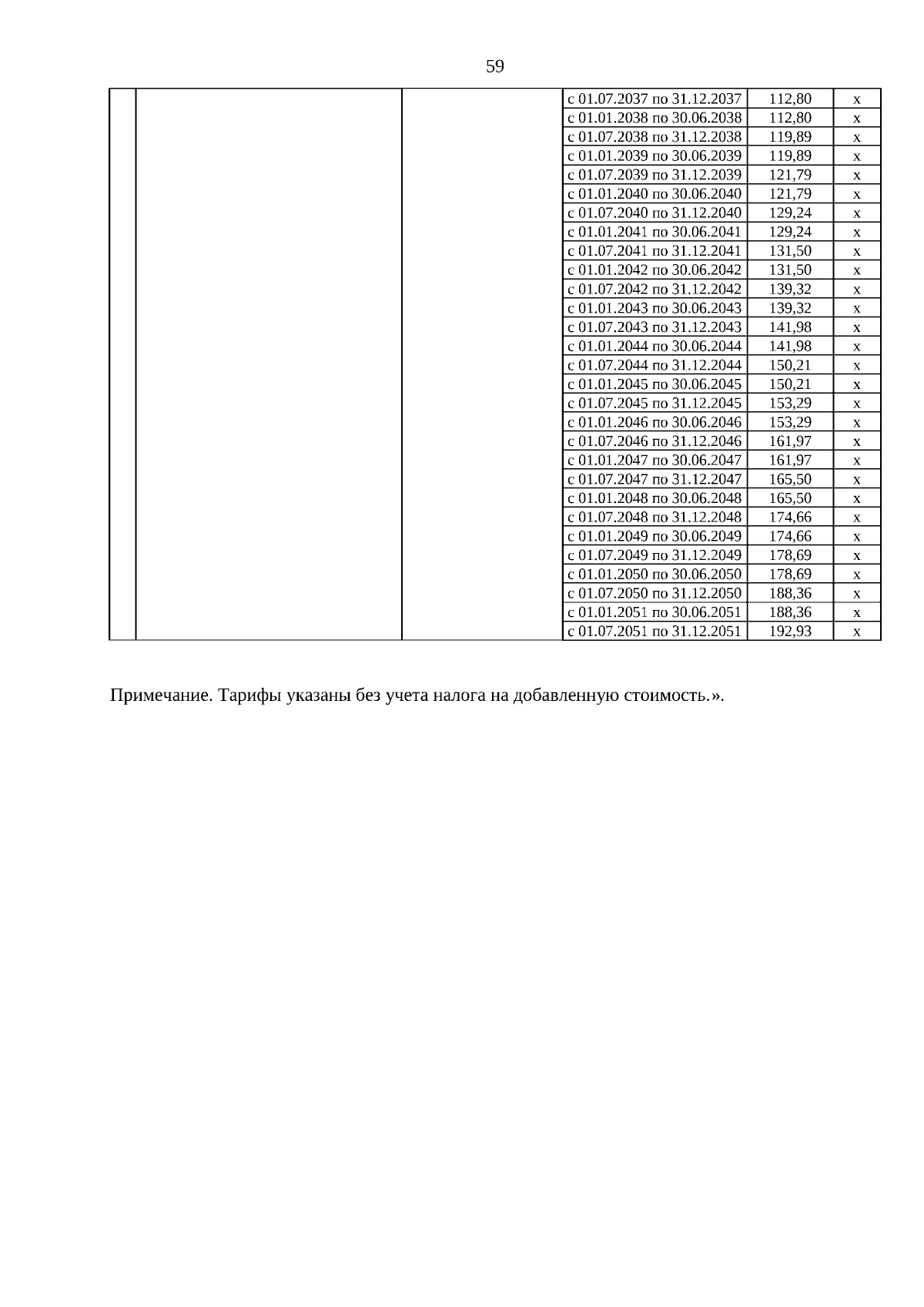 59

| | | | | | |
|---|---|---|---|---|---|
| | | | с 01.07.2037 по 31.12.2037 | 112,80 | х |
| | | | с 01.01.2038 по 30.06.2038 | 112,80 | х |
| | | | с 01.07.2038 по 31.12.2038 | 119,89 | х |
| | | | с 01.01.2039 по 30.06.2039 | 119,89 | х |
| | | | с 01.07.2039 по 31.12.2039 | 121,79 | х |
| | | | с 01.01.2040 по 30.06.2040 | 121,79 | х |
| | | | с 01.07.2040 по 31.12.2040 | 129,24 | х |
| | | | с 01.01.2041 по 30.06.2041 | 129,24 | х |
| | | | с 01.07.2041 по 31.12.2041 | 131,50 | х |
| | | | с 01.01.2042 по 30.06.2042 | 131,50 | х |
| | | | с 01.07.2042 по 31.12.2042 | 139,32 | х |
| | | | с 01.01.2043 по 30.06.2043 | 139,32 | х |
| | | | с 01.07.2043 по 31.12.2043 | 141,98 | х |
| | | | с 01.01.2044 по 30.06.2044 | 141,98 | х |
| | | | с 01.07.2044 по 31.12.2044 | 150,21 | х |
| | | | с 01.01.2045 по 30.06.2045 | 150,21 | х |
| | | | с 01.07.2045 по 31.12.2045 | 153,29 | х |
| | | | с 01.01.2046 по 30.06.2046 | 153,29 | х |
| | | | с 01.07.2046 по 31.12.2046 | 161,97 | х |
| | | | с 01.01.2047 по 30.06.2047 | 161,97 | х |
| | | | с 01.07.2047 по 31.12.2047 | 165,50 | х |
| | | | с 01.01.2048 по 30.06.2048 | 165,50 | х |
| | | | с 01.07.2048 по 31.12.2048 | 174,66 | х |
| | | | с 01.01.2049 по 30.06.2049 | 174,66 | х |
| | | | с 01.07.2049 по 31.12.2049 | 178,69 | х |
| | | | с 01.01.2050 по 30.06.2050 | 178,69 | х |
| | | | с 01.07.2050 по 31.12.2050 | 188,36 | х |
| | | | с 01.01.2051 по 30.06.2051 | 188,36 | х |
| | | | с 01.07.2051 по 31.12.2051 | 192,93 | х |

Примечание. Тарифы указаны без учета налога на добавленную стоимость.».